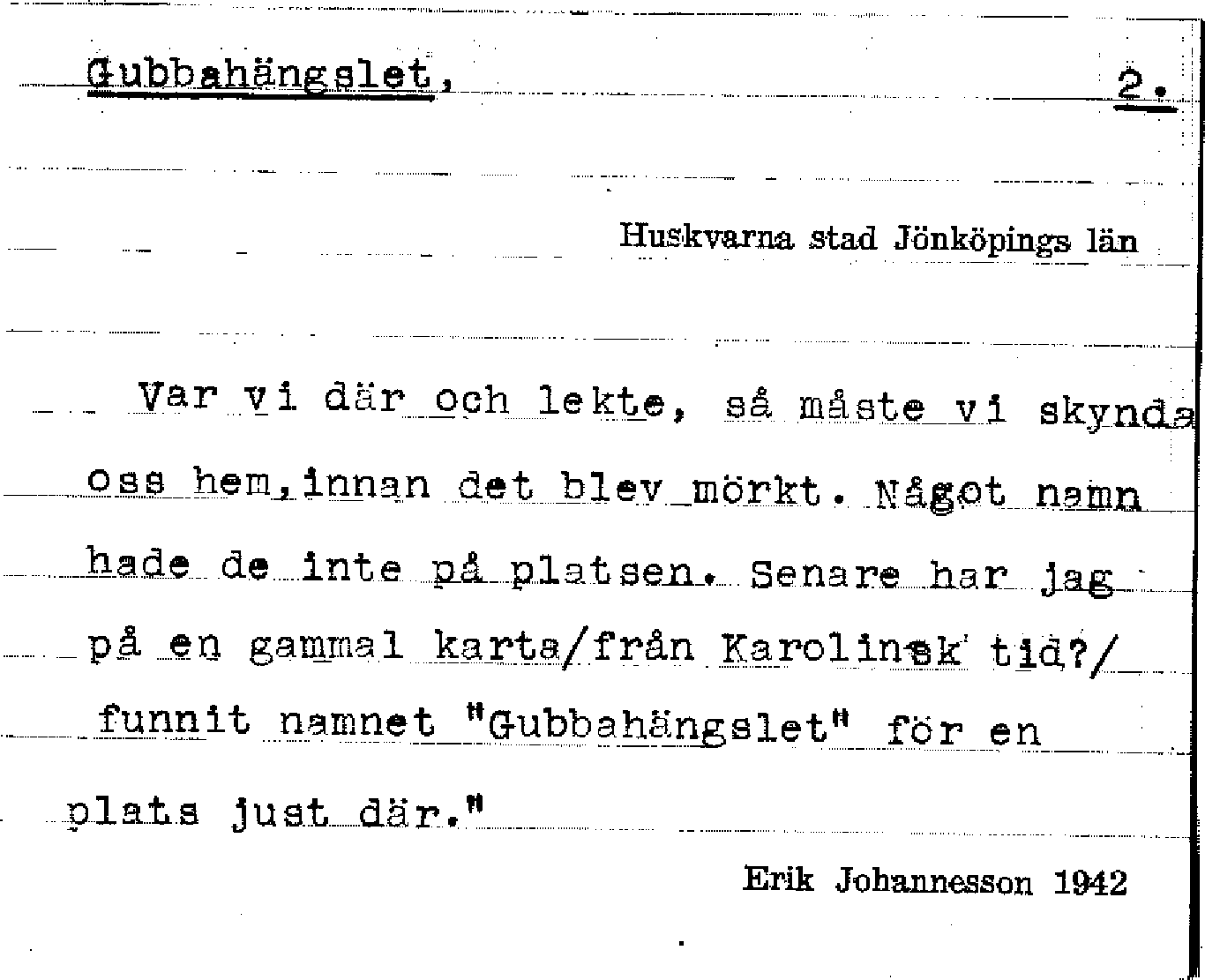 Gubbahängslet, 2.

Huskvarna stad Jönköpings län

Var vi där och lekte, så måste vi skynda oss hem, innan det blev mörkt. Något namn hade de inte på platsen. Senare har jag på en gammal karta/från Karolinsk tid?/ funnit namnet "Gubbahängslet" för en plats just där."

Erik Johannesson 1942